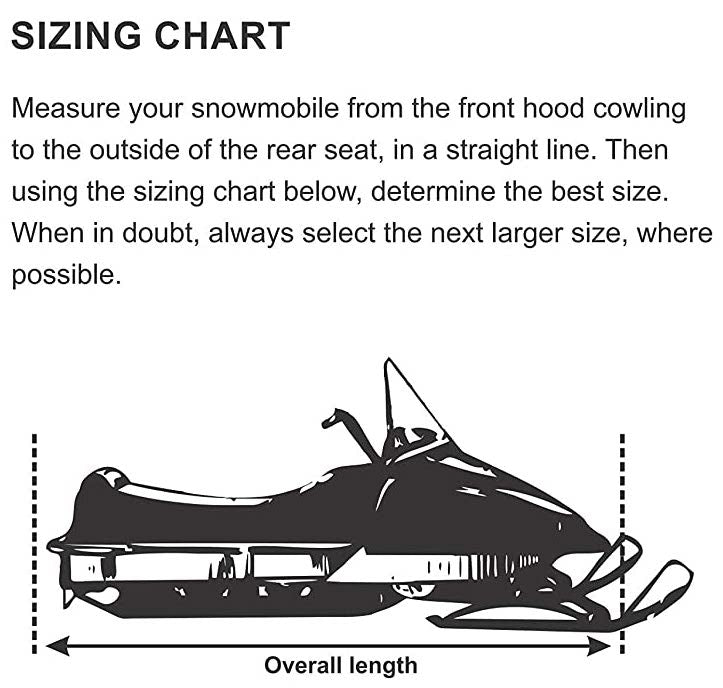 SIZING CHART

Measure your snowmobile from the front hood cowling to the outside of the rear seat, in a straight line. Then using the sizing chart below, determine the best size. When in doubt, always select the next larger size, where possible.

Overall length